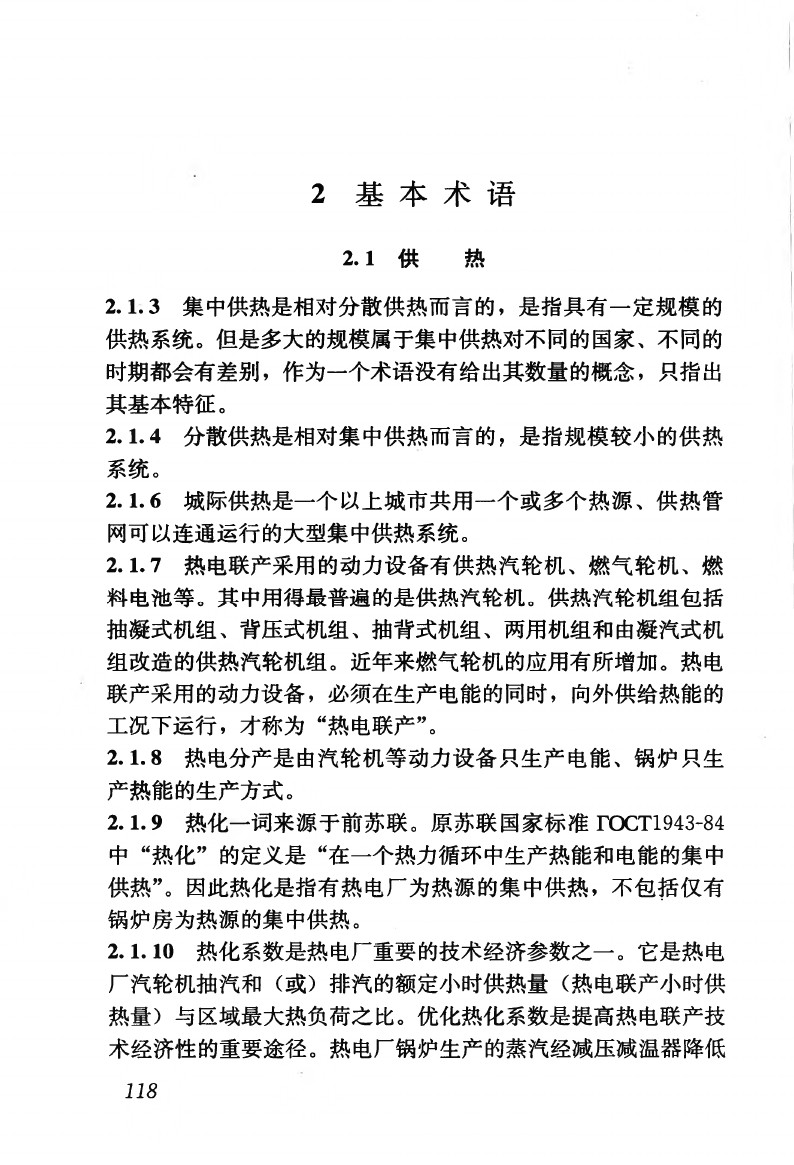 2 基本术语

2.1 供 热

2.1.3 集中供热是相对分散供热而言的，是指具有一定规模的供热系统。但是多大的规模属于集中供热对不同的国家、不同的时期都会有差别，作为一个术语没有给出其数量的概念，只指出其基本特征。

2.1.4 分散供热是相对集中供热而言的，是指规模较小的供热系统。

2.1.6 城际供热是一个以上城市共用一个或多个热源、供热管网可以连通运行的大型集中供热系统。

2.1.7 热电联产采用的动力设备有供热汽轮机、燃气轮机、燃料电池等。其中用得最普遍的是供热汽轮机。供热汽轮机组包括抽凝式机组、背压式机组、抽背式机组、两用机组和由凝汽式机组改造的供热汽轮机组。近年来燃气轮机的应用有所增加。热电联产采用的动力设备，必须在生产电能的同时，向外供给热能的工况下运行，才称为“热电联产”。

2.1.8 热电分产是由汽轮机等动力设备只生产电能、锅炉只生产热能的生产方式。

2.1.9 热化一词来源于前苏联。原苏联国家标准 ГОСТ1943-84 中“热化”的定义是“在一个热力循环中生产热能和电能的集中供热”。因此热化是指有热电厂为热源的集中供热，不包括仅有锅炉房为热源的集中供热。

2.1.10 热化系数是热电厂重要的技术经济参数之一。它是热电厂汽轮机抽汽和（或）排汽的额定小时供热量（热电联产小时供热量）与区域最大热负荷之比。优化热化系数是提高热电联产技术经济性的重要途径。热电厂锅炉生产的蒸汽经减压减温器降低

118